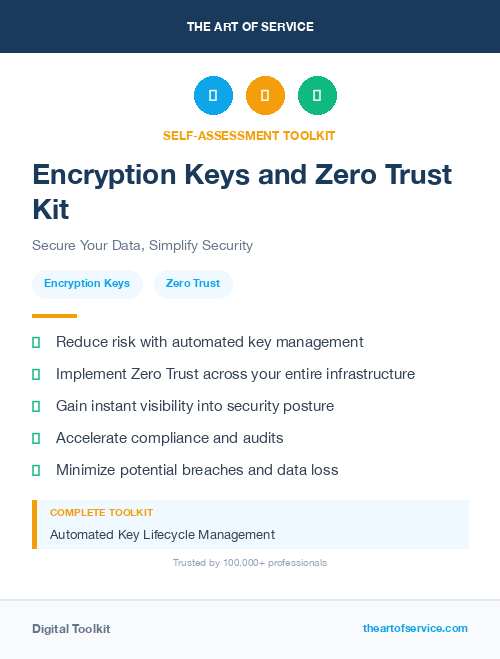 THE ART OF SERVICE

SELF-ASSESSMENT TOOLKIT

Encryption Keys and Zero Trust Kit

Secure Your Data, Simplify Security

Encryption Keys

Zero Trust

Reduce risk with automated key management

Implement Zero Trust across your entire infrastructure

Gain instant visibility into security posture

Accelerate compliance and audits

Minimize potential breaches and data loss

COMPLETE TOOLKIT

Automated Key Lifecycle Management

Trusted by 100,000+ professionals

Digital Toolkit

theartofservice.com